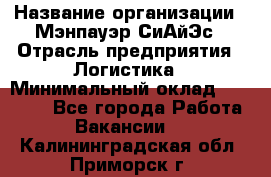 Название организации Мэнпауэр СиАйЭс Отрасль предприятия Логистика Минимальный оклад
Все города Работа Вакансии Калининградская обл Приморск г